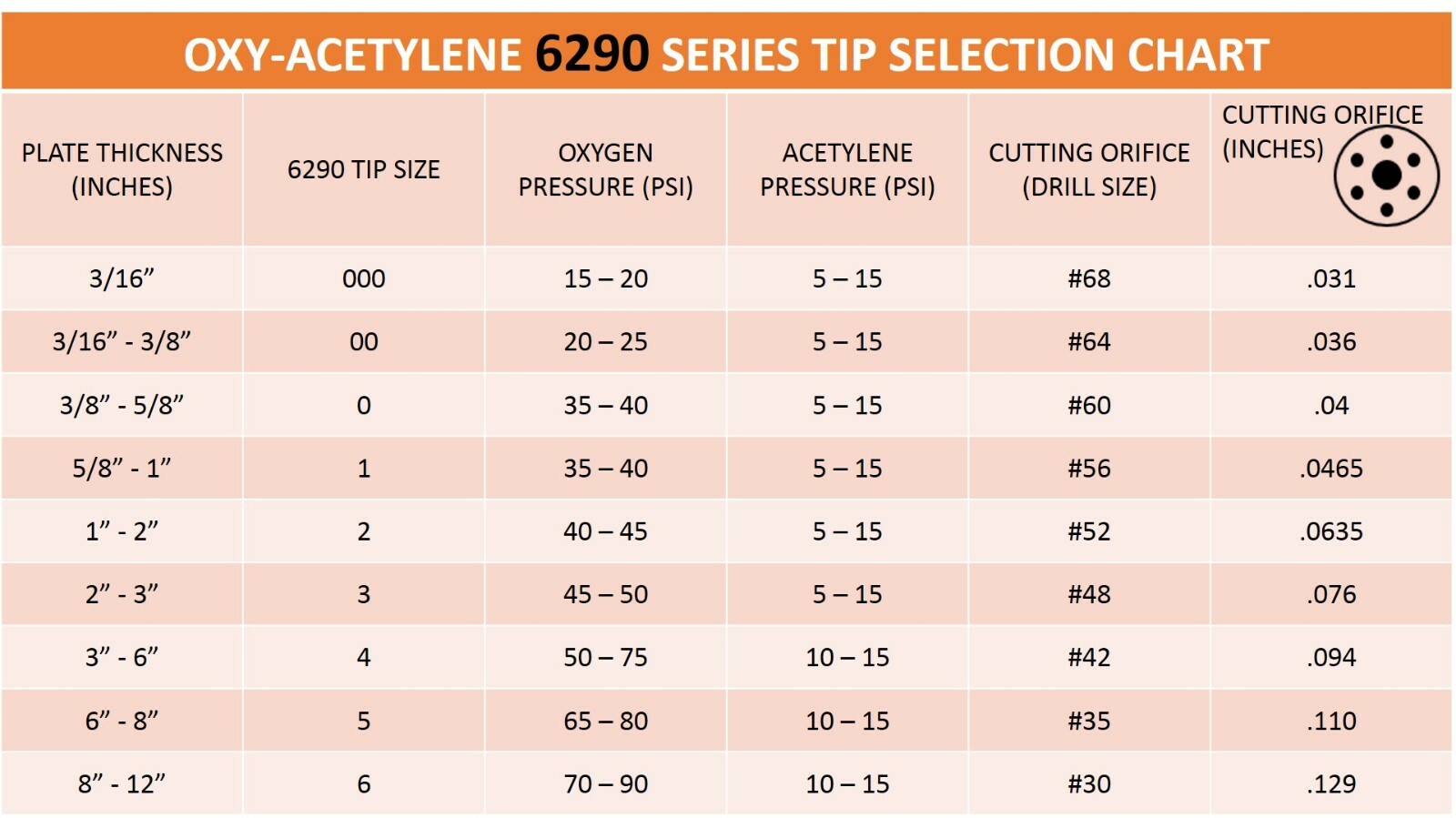 OXY-ACETYLENE 6290 SERIES TIP SELECTION CHART

| PLATE THICKNESS (INCHES) | 6290 TIP SIZE | OXYGEN PRESSURE (PSI) | ACETYLENE PRESSURE (PSI) | CUTTING ORIFICE (DRILL SIZE) | CUTTING ORIFICE (INCHES) |
|---|---|---|---|---|---|
| 3/16” | 000 | 15 – 20 | 5 – 15 | #68 | .031 |
| 3/16” - 3/8” | 00 | 20 – 25 | 5 – 15 | #64 | .036 |
| 3/8” - 5/8” | 0 | 35 – 40 | 5 – 15 | #60 | .04 |
| 5/8” - 1” | 1 | 35 – 40 | 5 – 15 | #56 | .0465 |
| 1” - 2” | 2 | 40 – 45 | 5 – 15 | #52 | .0635 |
| 2” - 3” | 3 | 45 – 50 | 5 – 15 | #48 | .076 |
| 3” - 6” | 4 | 50 – 75 | 10 – 15 | #42 | .094 |
| 6” - 8” | 5 | 65 – 80 | 10 – 15 | #35 | .110 |
| 8” - 12” | 6 | 70 – 90 | 10 – 15 | #30 | .129 |